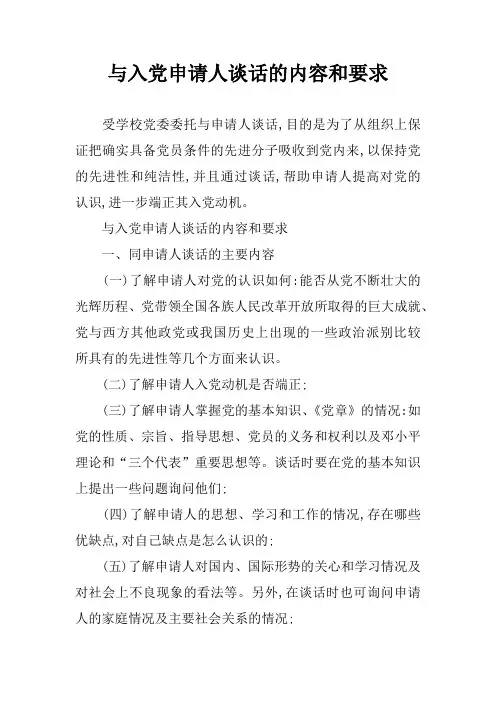 与入党申请人谈话的内容和要求

受学校党委委托与申请人谈话,目的是为了从组织上保证把确实具备党员条件的先进分子吸收到党内来,以保持党的先进性和纯洁性,并且通过谈话,帮助申请人提高对党的认识,进一步端正其入党动机。

与入党申请人谈话的内容和要求

一、同申请人谈话的主要内容

(一)了解申请人对党的认识如何:能否从党不断壮大的光辉历程、党带领全国各族人民改革开放所取得的巨大成就、党与西方其他政党或我国历史上出现的一些政治派别比较所具有的先进性等几个方面来认识。

(二)了解申请人入党动机是否端正:

(三)了解申请人掌握党的基本知识、《党章》的情况:如党的性质、宗旨、指导思想、党员的义务和权利以及邓小平理论和“三个代表”重要思想等。谈话时要在党的基本知识上提出一些问题询问他们:

(四)了解申请人的思想、学习和工作的情况,存在哪些优缺点,对自己缺点是怎么认识的:

(五)了解申请人对国内、国际形势的关心和学习情况及对社会上不良现象的看法等。另外,在谈话时也可询问申请人的家庭情况及主要社会关系的情况: